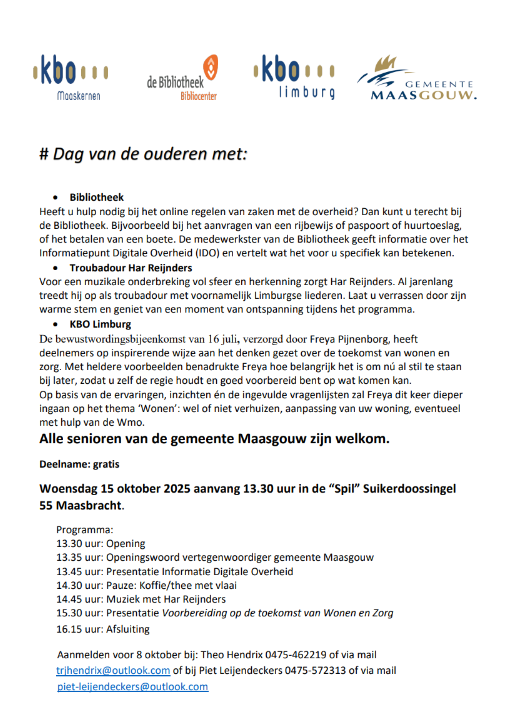 kbo Maaskernen

de Bibliotheek Bibliocenter

kbo limburg

GEMEENTE MAASGOUW.

# Dag van de ouderen met:

• Bibliotheek
Heeft u hulp nodig bij het online regelen van zaken met de overheid? Dan kunt u terecht bij de Bibliotheek. Bijvoorbeeld bij het aanvragen van een rijbewijs of paspoort of huurtoeslag, of het betalen van een boete. De medewerkster van de Bibliotheek geeft informatie over het Informatiepunt Digitale Overheid (IDO) en vertelt wat het voor u specifiek kan betekenen.

• Troubadour Har Reijnders
Voor een muzikale onderbreking vol sfeer en herkenning zorgt Har Reijnders. Al jarenlang treedt hij op als troubadour met voornamelijk Limburgse liederen. Laat u verrassen door zijn warme stem en geniet van een moment van ontspanning tijdens het programma.

• KBO Limburg
De bewustwordingsbijeenkomst van 16 juli, verzorgd door Freya Pijnenborg, heeft deelnemers op inspirerende wijze aan het denken gezet over de toekomst van wonen en zorg. Met heldere voorbeelden benadrukte Freya hoe belangrijk het is om nú al stil te staan bij later, zodat u zelf de regie houdt en goed voorbereid bent op wat komen kan.
Op basis van de ervaringen, inzichten én de ingevulde vragenlijsten zal Freya dit keer dieper ingaan op het thema 'Wonen': wel of niet verhuizen, aanpassing van uw woning, eventueel met hulp van de Wmo.

Alle senioren van de gemeente Maasgouw zijn welkom.

Deelname: gratis

Woensdag 15 oktober 2025 aanvang 13.30 uur in de "Spil" Suikerdoossingel 55 Maasbracht.

Programma:
13.30 uur: Opening
13.35 uur: Openingswoord vertegenwoordiger gemeente Maasgouw
13.45 uur: Presentatie Informatie Digitale Overheid
14.30 uur: Pauze: Koffie/thee met vlaai
14.45 uur: Muziek met Har Reijnders
15.30 uur: Presentatie Voorbereiding op de toekomst van Wonen en Zorg
16.15 uur: Afsluiting

Aanmelden voor 8 oktober bij: Theo Hendrix 0475-462219 of via mail trjhendrix@outlook.com of bij Piet Leijendeckers 0475-572313 of via mail piet-leijendeckers@outlook.com